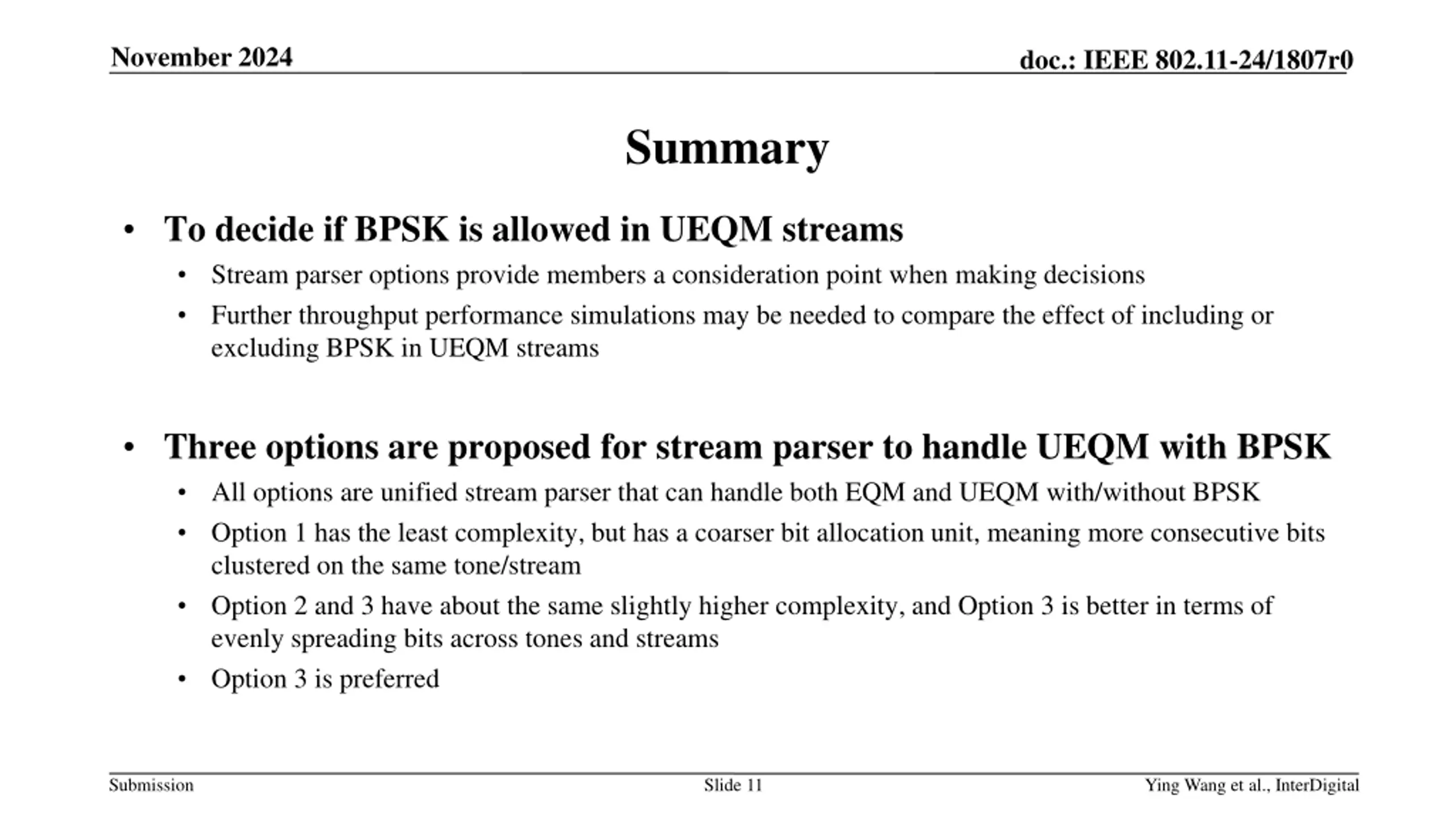 November 2024

doc.: IEEE 802.11-24/1807r0

Summary

• To decide if BPSK is allowed in UEQM streams
  • Stream parser options provide members a consideration point when making decisions
  • Further throughput performance simulations may be needed to compare the effect of including or excluding BPSK in UEQM streams

• Three options are proposed for stream parser to handle UEQM with BPSK
  • All options are unified stream parser that can handle both EQM and UEQM with/without BPSK
  • Option 1 has the least complexity, but has a coarser bit allocation unit, meaning more consecutive bits clustered on the same tone/stream
  • Option 2 and 3 have about the same slightly higher complexity, and Option 3 is better in terms of evenly spreading bits across tones and streams
  • Option 3 is preferred

Submission

Slide 11

Ying Wang et al., InterDigital